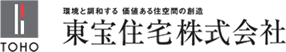 TOHO

環境と調和する 価値ある住空間の創造

東宝住宅株式会社